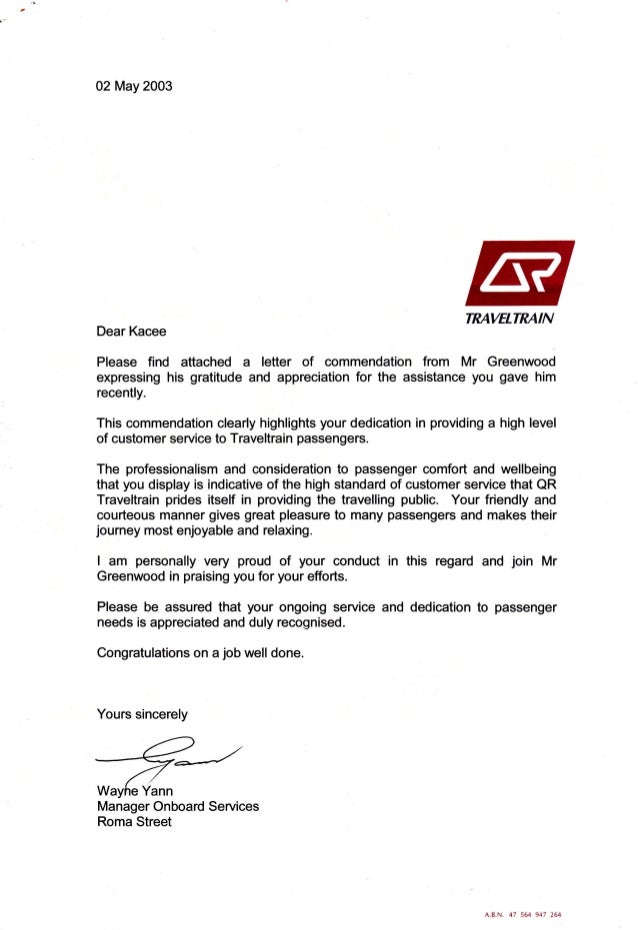 02 May 2003

QR
TRAVELTRAIN

Dear Kacee

Please find attached a letter of commendation from Mr Greenwood expressing his gratitude and appreciation for the assistance you gave him recently.

This commendation clearly highlights your dedication in providing a high level of customer service to Traveltrain passengers.

The professionalism and consideration to passenger comfort and wellbeing that you display is indicative of the high standard of customer service that QR Traveltrain prides itself in providing the travelling public. Your friendly and courteous manner gives great pleasure to many passengers and makes their journey most enjoyable and relaxing.

I am personally very proud of your conduct in this regard and join Mr Greenwood in praising you for your efforts.

Please be assured that your ongoing service and dedication to passenger needs is appreciated and duly recognised.

Congratulations on a job well done.

Yours sincerely

Wayne Yann
Manager Onboard Services
Roma Street

A.B.N. 47 564 947 264